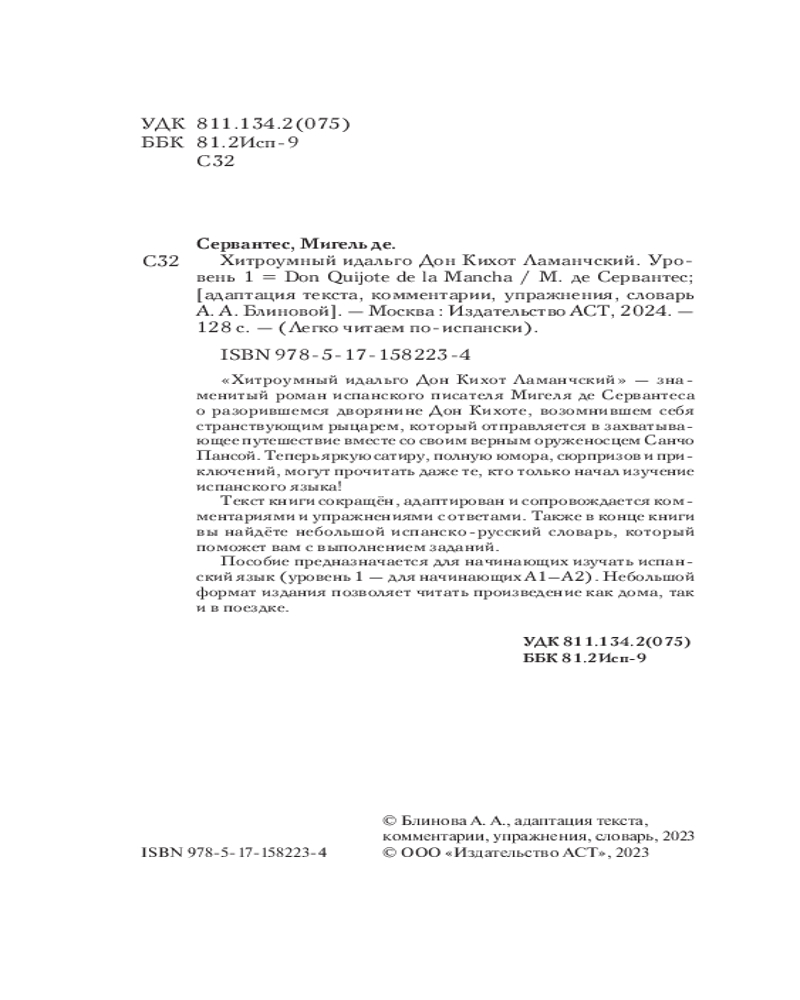 УДК 811.134.2(075)
ББК 81.2Исп-9
С32

Сервантес, Мигель де.
С32 Хитроумный идальго Дон Кихот Ламанчский. Уровень 1 = Don Quijote de la Mancha / М. де Сервантес; [адаптация текста, комментарии, упражнения, словарь А. А. Блиновой]. — Москва : Издательство АСТ, 2024. — 128 с. — (Легко читаем по-испански).

ISBN 978-5-17-158223-4

«Хитроумный идальго Дон Кихот Ламанчский» — знаменитый роман испанского писателя Мигеля де Сервантеса о разорившемся дворянине Дон Кихоте, возомнившем себя странствующим рыцарем, который отправляется в захватывающее путешествие вместе со своим верным оруженосцем Санчо Пансой. Теперь яркую сатиру, полную юмора, сюрпризов и приключений, могут прочитать даже те, кто только начал изучение испанского языка!

Текст книги сокращён, адаптирован и сопровождается комментариями и упражнениями с ответами. Также в конце книги вы найдёте небольшой испанско-русский словарь, который поможет вам с выполнением заданий.

Пособие предназначается для начинающих изучать испанский язык (уровень 1 — для начинающих А1—А2). Небольшой формат издания позволяет читать произведение как дома, так и в поездке.

УДК 811.134.2(075)
ББК 81.2Исп-9

ISBN 978-5-17-158223-4

© Блинова А. А., адаптация текста, комментарии, упражнения, словарь, 2023
© ООО «Издательство АСТ», 2023